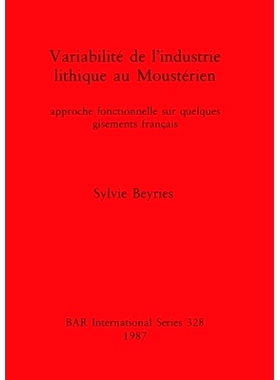 Variabilité de l'industrie lithique au Moustérien

approche fonctionnelle sur quelques gisements français

Sylvie Beyries

BAR International Series 328
1987